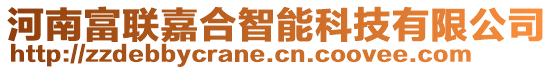 河南富联嘉合智能科技有限公司
http://zzdebbycrane.cn.coovee.com